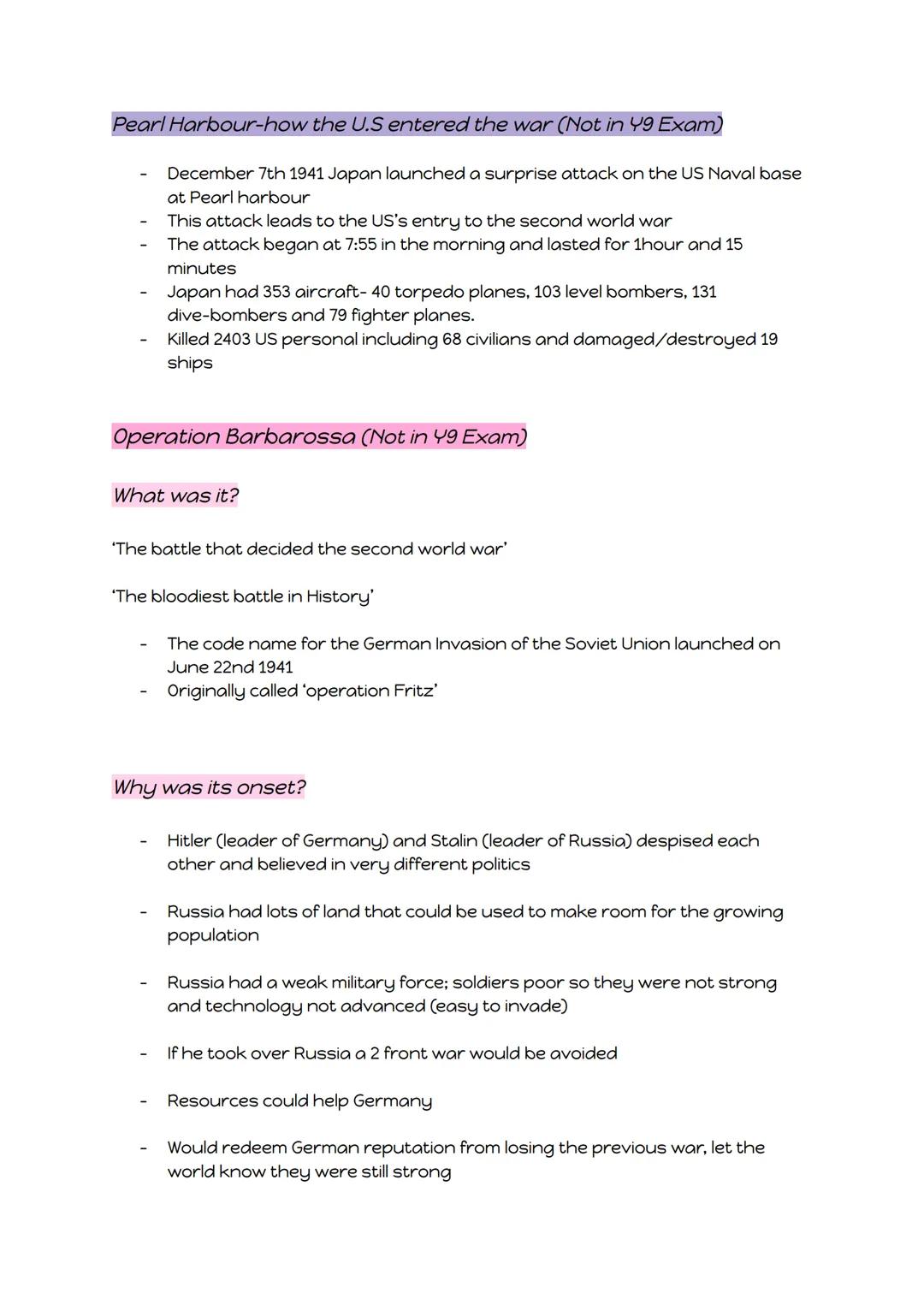 Pearl Harbour-how the U.S entered the war (Not in Y9 Exam)

- December 7th 1941 Japan launched a surprise attack on the US Naval base at Pearl harbour
- This attack leads to the US's entry to the second world war
- The attack began at 7:55 in the morning and lasted for 1hour and 15 minutes
- Japan had 353 aircraft- 40 torpedo planes, 103 level bombers, 131 dive-bombers and 79 fighter planes.
- Killed 2403 US personal including 68 civilians and damaged/destroyed 19 ships

Operation Barbarossa (Not in Y9 Exam)

What was it?

'The battle that decided the second world war'

'The bloodiest battle in History'

- The code name for the German Invasion of the Soviet Union launched on June 22nd 1941
- Originally called 'operation Fritz'

Why was its onset?

- Hitler (leader of Germany) and Stalin (leader of Russia) despised each other and believed in very different politics

- Russia had lots of land that could be used to make room for the growing population

- Russia had a weak military force; soldiers poor so they were not strong and technology not advanced (easy to invade)

- If he took over Russia a 2 front war would be avoided

- Resources could help Germany

- Would redeem German reputation from losing the previous war, let the world know they were still strong